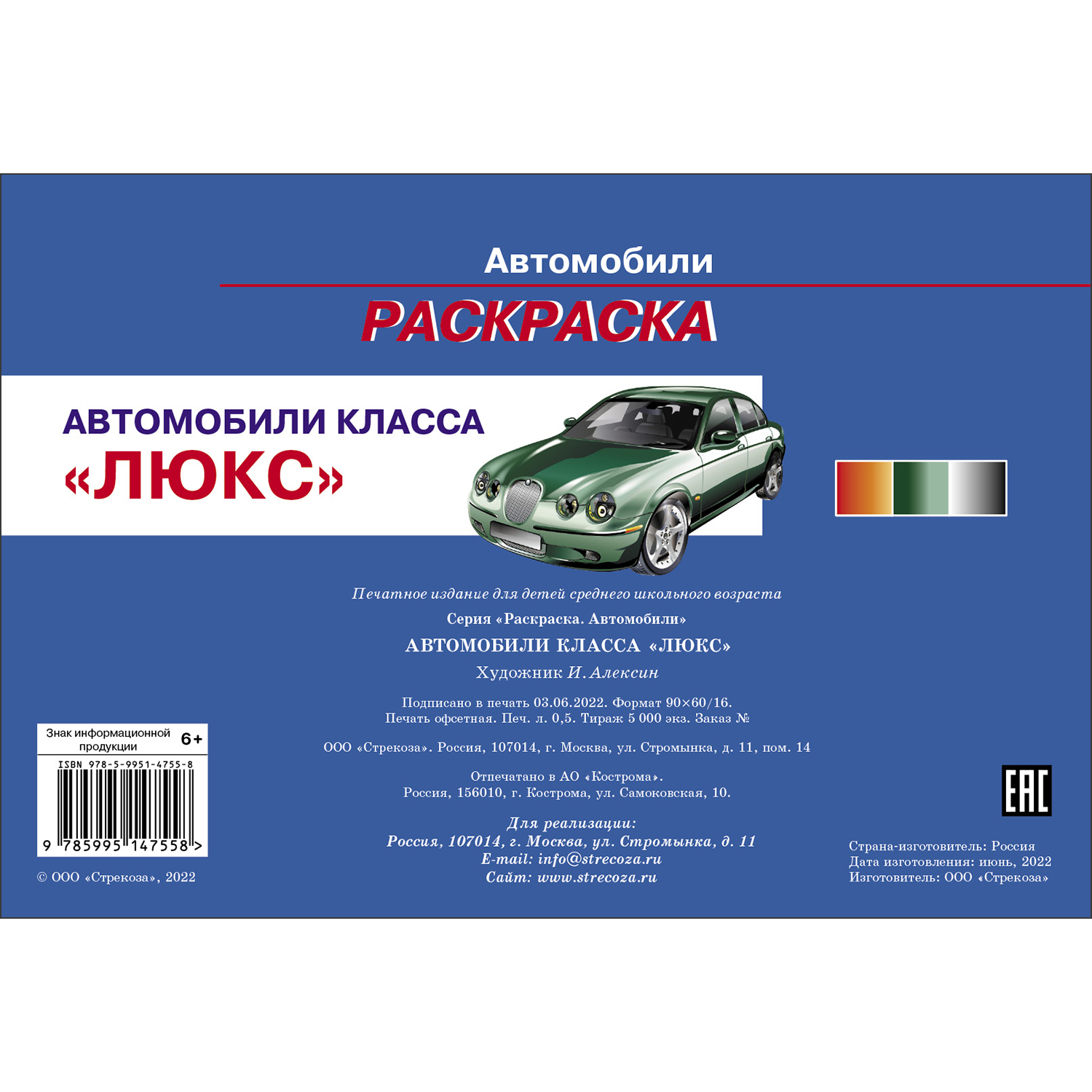 Автомобили

РАСКРАСКА

АВТОМОБИЛИ КЛАССА «ЛЮКС»

Печатное издание для детей среднего школьного возраста

Серия «Раскраска. Автомобили»

АВТОМОБИЛИ КЛАССА «ЛЮКС»

Художник И. Алексин

Подписано в печать 03.06.2022. Формат 90×60/16.
Печать офсетная. Печ. л. 0,5. Тираж 5 000 экз. Заказ №

ООО «Стрекоза». Россия, 107014, г. Москва, ул. Стромынка, д. 11, пом. 14

Отпечатано в АО «Кострома».
Россия, 156010, г. Кострома, ул. Самоковская, 10.

Для реализации:
Россия, 107014, г. Москва, ул. Стромынка, д. 11
E-mail: info@strecoza.ru
Сайт: www.strecoza.ru

Знак информационной продукции 6+

ISBN 978-5-9951-4755-8

9 785995 147558 >

© ООО «Стрекоза», 2022

EAC

Страна-изготовитель: Россия
Дата изготовления: июнь, 2022
Изготовитель: ООО «Стрекоза»